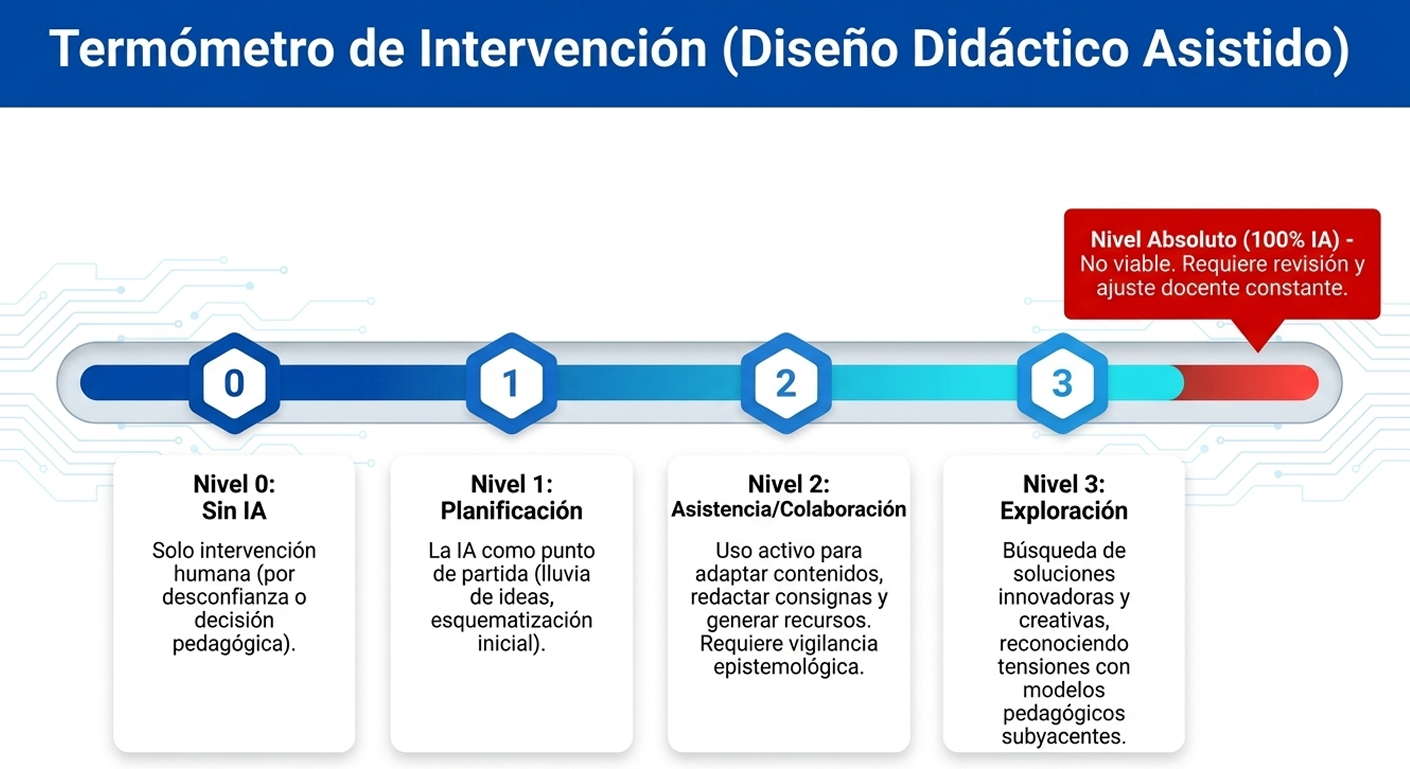 Termómetro de Intervención (Diseño Didáctico Asistido)

Nivel Absoluto (100% IA) - No viable. Requiere revisión y ajuste docente constante.

0

1

2

3

Nivel 0:
Sin IA

Solo intervención humana (por desconfianza o decisión pedagógica).

Nivel 1:
Planificación

La IA como punto de partida (lluvia de ideas, esquematización inicial).

Nivel 2:
Asistencia/Colaboración

Uso activo para adaptar contenidos, redactar consignas y generar recursos. Requiere vigilancia epistemológica.

Nivel 3:
Exploración

Búsqueda de soluciones innovadoras y creativas, reconociendo tensiones con modelos pedagógicos subyacentes.